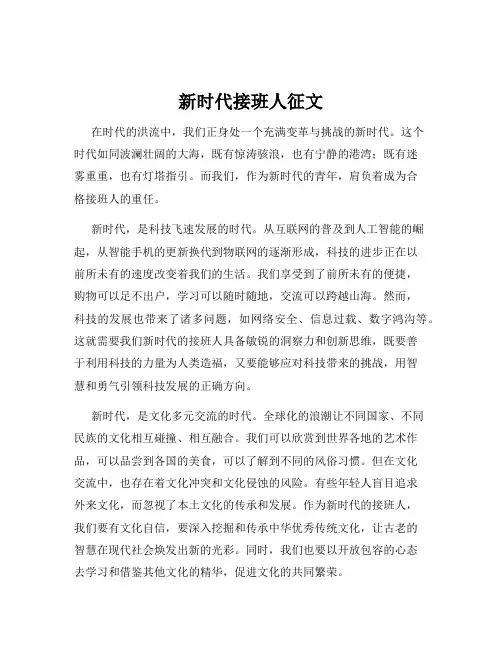 新时代接班人征文

在时代的洪流中，我们正身处一个充满变革与挑战的新时代。这个时代如同波澜壮阔的大海，既有惊涛骇浪，也有宁静的港湾；既有迷雾重重，也有灯塔指引。而我们，作为新时代的青年，肩负着成为合格接班人的重任。

新时代，是科技飞速发展的时代。从互联网的普及到人工智能的崛起，从智能手机的更新换代到物联网的逐渐形成，科技的进步正在以前所未有的速度改变着我们的生活。我们享受到了前所未有的便捷，购物可以足不出户，学习可以随时随地，交流可以跨越山海。然而，科技的发展也带来了诸多问题，如网络安全、信息过载、数字鸿沟等。这就需要我们新时代的接班人具备敏锐的洞察力和创新思维，既要善于利用科技的力量为人类造福，又要能够应对科技带来的挑战，用智慧和勇气引领科技发展的正确方向。

新时代，是文化多元交流的时代。全球化的浪潮让不同国家、不同民族的文化相互碰撞、相互融合。我们可以欣赏到世界各地的艺术作品，可以品尝到各国的美食，可以了解到不同的风俗习惯。但在文化交流中，也存在着文化冲突和文化侵蚀的风险。有些年轻人盲目追求外来文化，而忽视了本土文化的传承和发展。作为新时代的接班人，我们要有文化自信，要深入挖掘和传承中华优秀传统文化，让古老的智慧在现代社会焕发出新的光彩。同时，我们也要以开放包容的心态去学习和借鉴其他文化的精华，促进文化的共同繁荣。